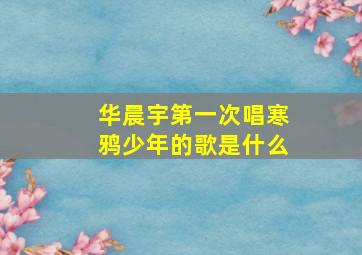 华晨宇第一次唱寒鸦少年的歌是什么